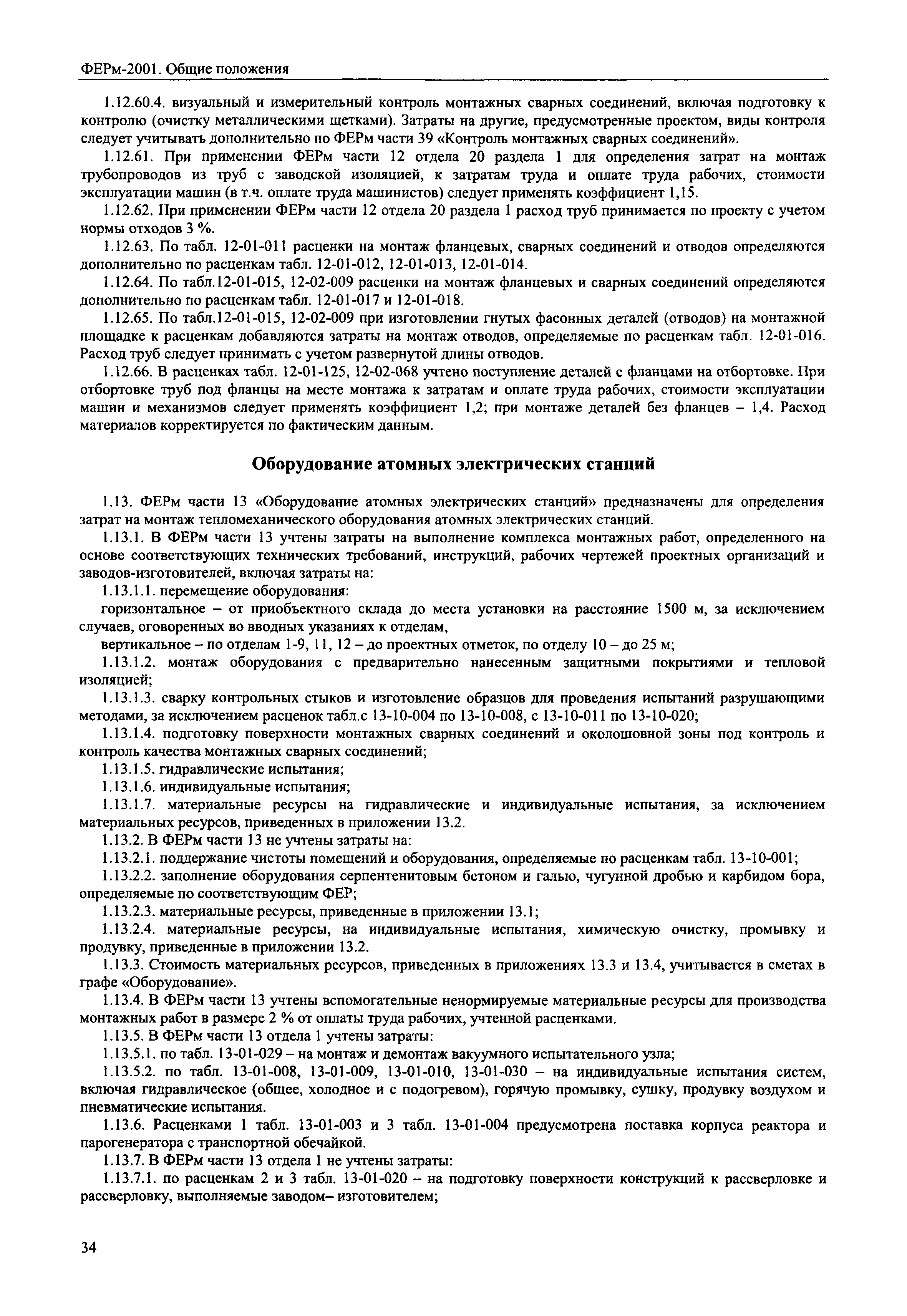 ФЕРм-2001. Общие положения

1.12.60.4. визуальный и измерительный контроль монтажных сварных соединений, включая подготовку к контролю (очистку металлическими щетками). Затраты на другие, предусмотренные проектом, виды контроля следует учитывать дополнительно по ФЕРм части 39 «Контроль монтажных сварных соединений».

1.12.61. При применении ФЕРм части 12 отдела 20 раздела 1 для определения затрат на монтаж трубопроводов из труб с заводской изоляцией, к затратам труда и оплате труда рабочих, стоимости эксплуатации машин (в т.ч. оплате труда машинистов) следует применять коэффициент 1,15.

1.12.62. При применении ФЕРм части 12 отдела 20 раздела 1 расход труб принимается по проекту с учетом нормы отходов 3 %.

1.12.63. По табл. 12-01-011 расценки на монтаж фланцевых, сварных соединений и отводов определяются дополнительно по расценкам табл. 12-01-012, 12-01-013, 12-01-014.

1.12.64. По табл.12-01-015, 12-02-009 расценки на монтаж фланцевых и сварных соединений определяются дополнительно по расценкам табл. 12-01-017 и 12-01-018.

1.12.65. По табл.12-01-015, 12-02-009 при изготовлении гнутых фасонных деталей (отводов) на монтажной площадке к расценкам добавляются затраты на монтаж отводов, определяемые по расценкам табл. 12-01-016. Расход труб следует принимать с учетом развернутой длины отводов.

1.12.66. В расценках табл. 12-01-125, 12-02-068 учтено поступление деталей с фланцами на отбортовке. При отбортовке труб под фланцы на месте монтажа к затратам и оплате труда рабочих, стоимости эксплуатации машин и механизмов следует применять коэффициент 1,2; при монтаже деталей без фланцев – 1,4. Расход материалов корректируется по фактическим данным.

Оборудование атомных электрических станций

1.13. ФЕРм части 13 «Оборудование атомных электрических станций» предназначены для определения затрат на монтаж тепломеханического оборудования атомных электрических станций.

1.13.1. В ФЕРм части 13 учтены затраты на выполнение комплекса монтажных работ, определенного на основе соответствующих технических требований, инструкций, рабочих чертежей проектных организаций и заводов-изготовителей, включая затраты на:

1.13.1.1. перемещение оборудования:

горизонтальное – от приобъектного склада до места установки на расстояние 1500 м, за исключением случаев, оговоренных во вводных указаниях к отделам,

вертикальное – по отделам 1-9, 11, 12 – до проектных отметок, по отделу 10 – до 25 м;

1.13.1.2. монтаж оборудования с предварительно нанесенным защитными покрытиями и тепловой изоляцией;

1.13.1.3. сварку контрольных стыков и изготовление образцов для проведения испытаний разрушающими методами, за исключением расценок табл.с 13-10-004 по 13-10-008, с 13-10-011 по 13-10-020;

1.13.1.4. подготовку поверхности монтажных сварных соединений и околошовной зоны под контроль и контроль качества монтажных сварных соединений;

1.13.1.5. гидравлические испытания;

1.13.1.6. индивидуальные испытания;

1.13.1.7. материальные ресурсы на гидравлические и индивидуальные испытания, за исключением материальных ресурсов, приведенных в приложении 13.2.

1.13.2. В ФЕРм части 13 не учтены затраты на:

1.13.2.1. поддержание чистоты помещений и оборудования, определяемые по расценкам табл. 13-10-001;

1.13.2.2. заполнение оборудования серпентенитовым бетоном и галью, чугунной дробью и карбидом бора, определяемые по соответствующим ФЕР;

1.13.2.3. материальные ресурсы, приведенные в приложении 13.1;

1.13.2.4. материальные ресурсы, на индивидуальные испытания, химическую очистку, промывку и продувку, приведенные в приложении 13.2.

1.13.3. Стоимость материальных ресурсов, приведенных в приложениях 13.3 и 13.4, учитывается в сметах в графе «Оборудование».

1.13.4. В ФЕРм части 13 учтены вспомогательные ненормируемые материальные ресурсы для производства монтажных работ в размере 2 % от оплаты труда рабочих, учтенной расценками.

1.13.5. В ФЕРм части 13 отдела 1 учтены затраты:

1.13.5.1. по табл. 13-01-029 – на монтаж и демонтаж вакуумного испытательного узла;

1.13.5.2. по табл. 13-01-008, 13-01-009, 13-01-010, 13-01-030 – на индивидуальные испытания систем, включая гидравлическое (общее, холодное и с подогревом), горячую промывку, сушку, продувку воздухом и пневматические испытания.

1.13.6. Расценками 1 табл. 13-01-003 и 3 табл. 13-01-004 предусмотрена поставка корпуса реактора и парогенератора с транспортной обечайкой.

1.13.7. В ФЕРм части 13 отдела 1 не учтены затраты:

1.13.7.1. по расценкам 2 и 3 табл. 13-01-020 – на подготовку поверхности конструкций к рассверловке и рассверловку, выполняемые заводом– изготовителем;

34